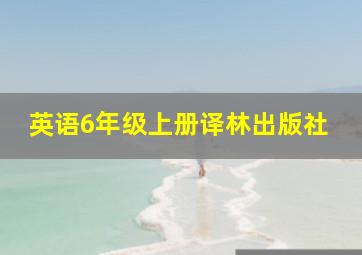 英语6年级上册译林出版社